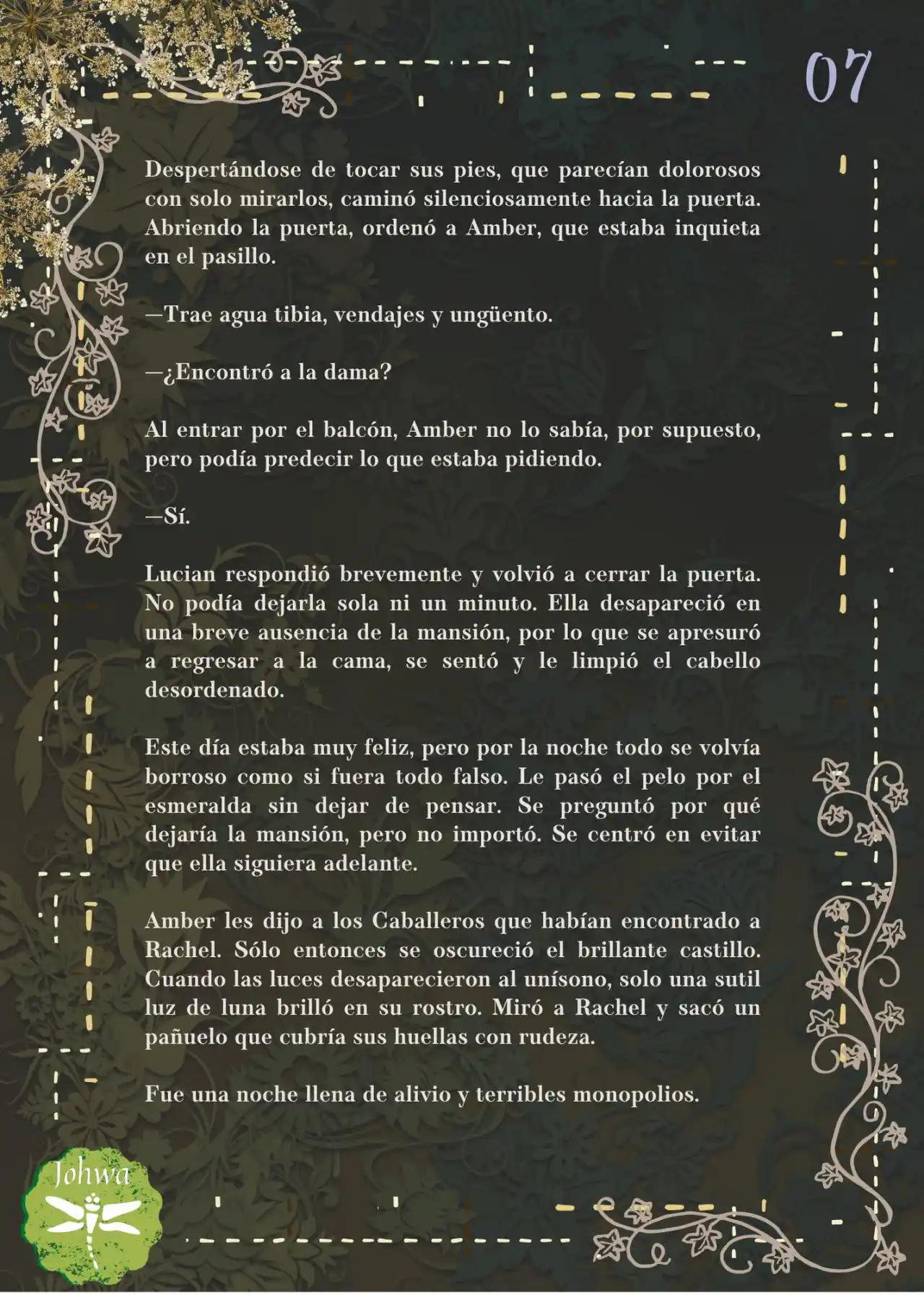 07

Despertándose de tocar sus pies, que parecían dolorosos con solo mirarlos, caminó silenciosamente hacia la puerta. Abriendo la puerta, ordenó a Amber, que estaba inquieta en el pasillo.

—Trae agua tibia, vendajes y ungüento.

—¿Encontró a la dama?

Al entrar por el balcón, Amber no lo sabía, por supuesto, pero podía predecir lo que estaba pidiendo.

—Sí.

Lucian respondió brevemente y volvió a cerrar la puerta. No podía dejarla sola ni un minuto. Ella desapareció en una breve ausencia de la mansión, por lo que se apresuró a regresar a la cama, se sentó y le limpió el cabello desordenado.

Este día estaba muy feliz, pero por la noche todo se volvía borroso como si fuera todo falso. Le pasó el pelo por el esmeralda sin dejar de pensar. Se preguntó por qué dejaría la mansión, pero no importó. Se centró en evitar que ella siguiera adelante.

Amber les dijo a los Caballeros que habían encontrado a Rachel. Sólo entonces se oscureció el brillante castillo. Cuando las luces desaparecieron al unísono, solo una sutil luz de luna brilló en su rostro. Miró a Rachel y sacó un pañuelo que cubría sus huellas con rudeza.

Fue una noche llena de alivio y terribles monopolios.

Johwa